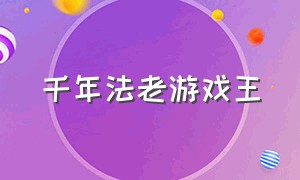 千年法老游戏王